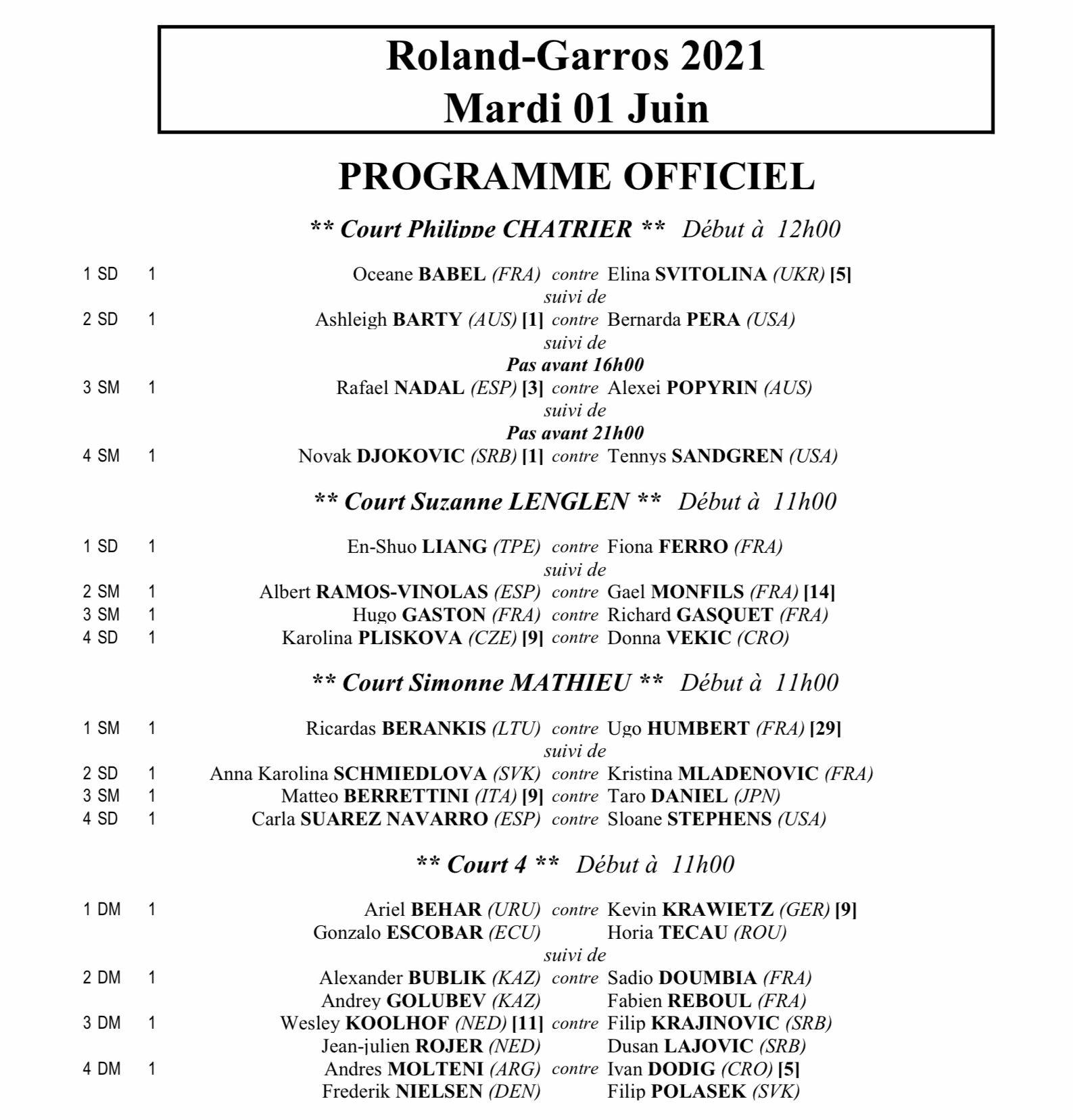 Roland-Garros 2021
Mardi 01 Juin

PROGRAMME OFFICIEL

** Court Philippe CHATRIER ** Début à 12h00

1 SD 1 Oceane BABEL (FRA) contre Elina SVITOLINA (UKR) [5]
suivi de
2 SD 1 Ashleigh BARTY (AUS) [1] contre Bernarda PERA (USA)
suivi de
Pas avant 16h00
3 SM 1 Rafael NADAL (ESP) [3] contre Alexei POPYRIN (AUS)
suivi de
Pas avant 21h00
4 SM 1 Novak DJOKOVIC (SRB) [1] contre Tennys SANDGREN (USA)

** Court Suzanne LENGLEN ** Début à 11h00

1 SD 1 En-Shuo LIANG (TPE) contre Fiona FERRO (FRA)
suivi de
2 SM 1 Albert RAMOS-VINOLAS (ESP) contre Gael MONFILS (FRA) [14]
3 SM 1 Hugo GASTON (FRA) contre Richard GASQUET (FRA)
4 SD 1 Karolina PLISKOVA (CZE) [9] contre Donna VEKIC (CRO)

** Court Simonne MATHIEU ** Début à 11h00

1 SM 1 Ricardas BERANKIS (LTU) contre Ugo HUMBERT (FRA) [29]
suivi de
2 SD 1 Anna Karolina SCHMIEDLOVA (SVK) contre Kristina MLADENOVIC (FRA)
3 SM 1 Matteo BERRETTINI (ITA) [9] contre Taro DANIEL (JPN)
4 SD 1 Carla SUAREZ NAVARRO (ESP) contre Sloane STEPHENS (USA)

** Court 4 ** Début à 11h00

1 DM 1 Ariel BEHAR (URU) contre Kevin KRAWIETZ (GER) [9]
Gonzalo ESCOBAR (ECU) Horia TECAU (ROU)
suivi de
2 DM 1 Alexander BUBLIK (KAZ) contre Sadio DOUMBIA (FRA)
Andrey GOLUBEV (KAZ) Fabien REBOUL (FRA)
3 DM 1 Wesley KOOLHOF (NED) [11] contre Filip KRAJINOVIC (SRB)
Jean-julien ROJER (NED) Dusan LAJOVIC (SRB)
4 DM 1 Andres MOLTENI (ARG) contre Ivan DODIG (CRO) [5]
Frederik NIELSEN (DEN) Filip POLASEK (SVK)